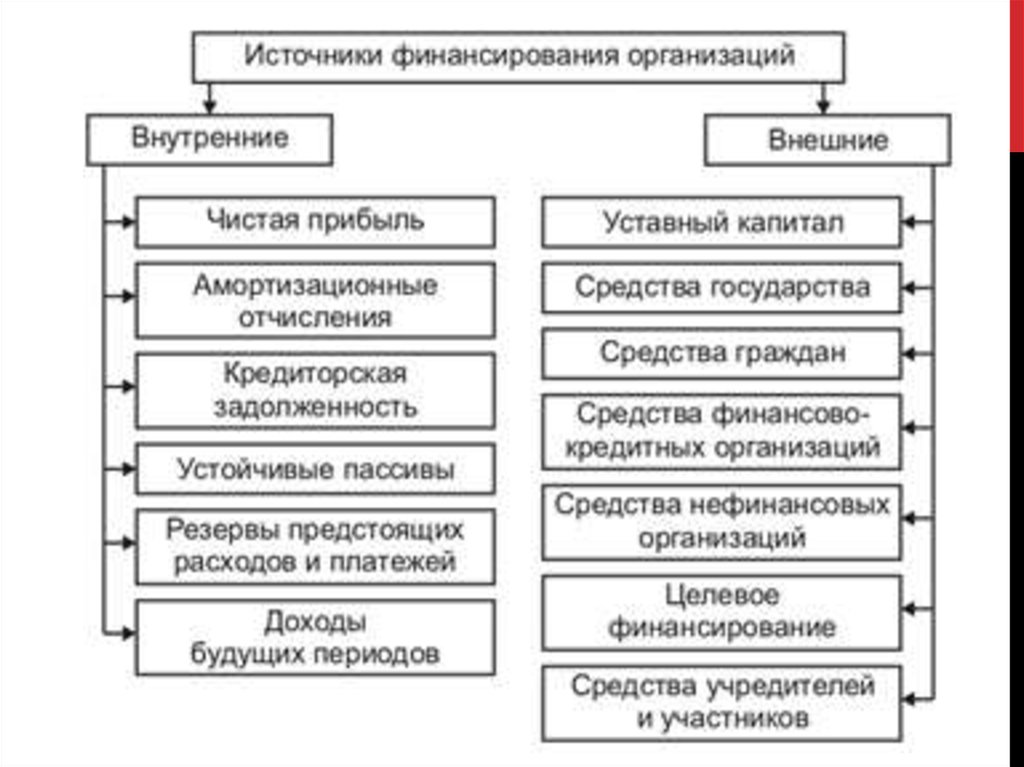 Источники финансирования организаций

Внутренние

Чистая прибыль

Амортизационные отчисления

Кредиторская задолженность

Устойчивые пассивы

Резервы предстоящих расходов и платежей

Доходы будущих периодов

Внешние

Уставный капитал

Средства государства

Средства граждан

Средства финансово-кредитных организаций

Средства нефинансовых организаций

Целевое финансирование

Средства учредителей и участников